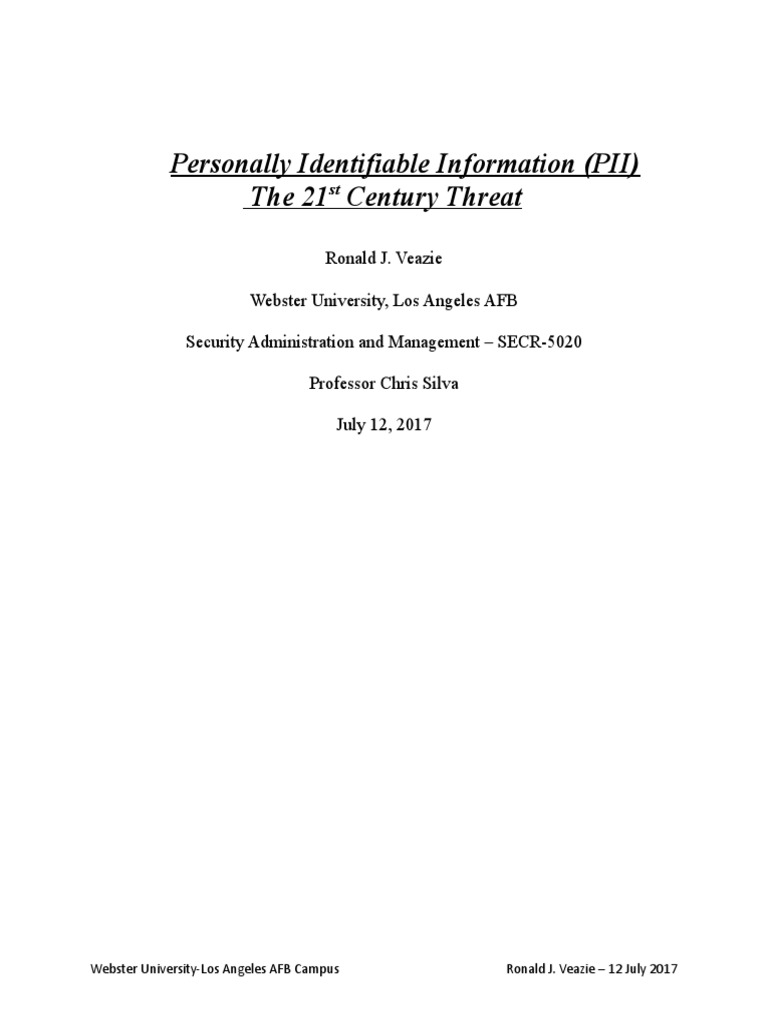 Personally Identifiable Information (PII)
The 21$^{st}$ Century Threat

Ronald J. Veazie

Webster University, Los Angeles AFB

Security Administration and Management – SECR-5020

Professor Chris Silva

July 12, 2017

Webster University-Los Angeles AFB Campus Ronald J. Veazie – 12 July 2017